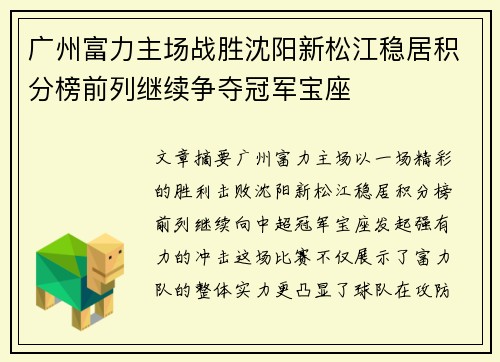 广州富力主场战胜沈阳新松江稳居积分榜前列继续争夺冠军宝座

文章摘要广州富力主场以一场精彩的胜利击败沈阳新松江稳居积分榜前列继续向中超冠军宝座发起强有力的冲击这场比赛不仅展示了富力队的整体实力更凸显了球队在攻防